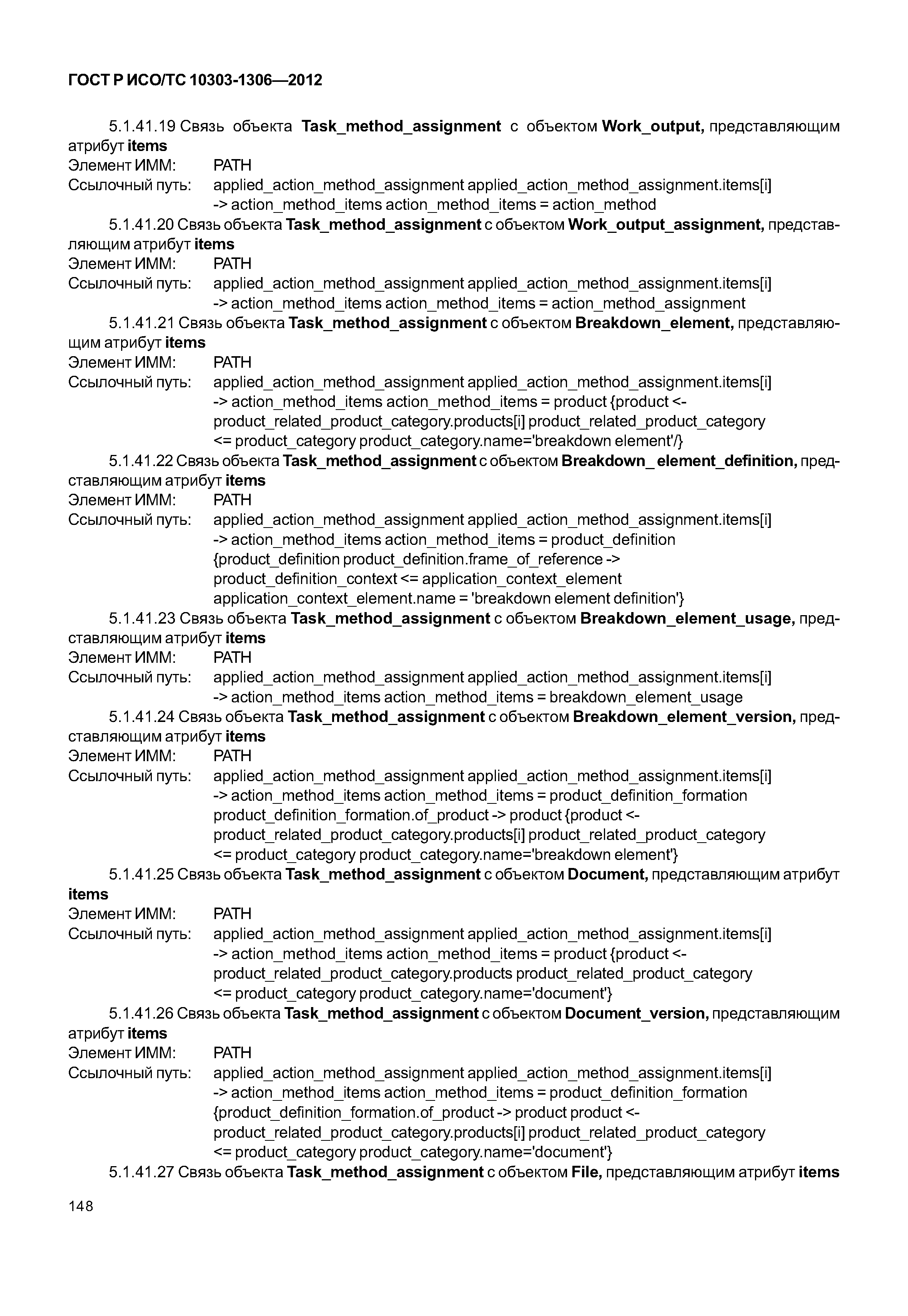 ГОСТ Р ИСО/ТС 10303-1306—2012

5.1.41.19 Связь объекта Task_method_assignment с объектом Work_output, представляющим атрибут items
Элемент ИММ: PATH
Ссылочный путь: applied_action_method_assignment applied_action_method_assignment.items[i] -> action_method_items action_method_items = action_method

5.1.41.20 Связь объекта Task_method_assignment с объектом Work_output_assignment, представляющим атрибут items
Элемент ИММ: PATH
Ссылочный путь: applied_action_method_assignment applied_action_method_assignment.items[i] -> action_method_items action_method_items = action_method_assignment

5.1.41.21 Связь объекта Task_method_assignment с объектом Breakdown_element, представляющим атрибут items
Элемент ИММ: PATH
Ссылочный путь: applied_action_method_assignment applied_action_method_assignment.items[i] -> action_method_items action_method_items = product {product <- product_related_product_category.products[i] product_related_product_category <= product_category product_category.name='breakdown element'/}

5.1.41.22 Связь объекта Task_method_assignment с объектом Breakdown_ element_definition, представляющим атрибут items
Элемент ИММ: PATH
Ссылочный путь: applied_action_method_assignment applied_action_method_assignment.items[i] -> action_method_items action_method_items = product_definition {product_definition product_definition.frame_of_reference -> product_definition_context <= application_context_element application_context_element.name = 'breakdown element definition'}

5.1.41.23 Связь объекта Task_method_assignment с объектом Breakdown_element_usage, представляющим атрибут items
Элемент ИММ: PATH
Ссылочный путь: applied_action_method_assignment applied_action_method_assignment.items[i] -> action_method_items action_method_items = breakdown_element_usage

5.1.41.24 Связь объекта Task_method_assignment с объектом Breakdown_element_version, представляющим атрибут items
Элемент ИММ: PATH
Ссылочный путь: applied_action_method_assignment applied_action_method_assignment.items[i] -> action_method_items action_method_items = product_definition_formation product_definition_formation.of_product -> product {product <- product_related_product_category.products[i] product_related_product_category <= product_category product_category.name='breakdown element'}

5.1.41.25 Связь объекта Task_method_assignment с объектом Document, представляющим атрибут items
Элемент ИММ: PATH
Ссылочный путь: applied_action_method_assignment applied_action_method_assignment.items[i] -> action_method_items action_method_items = product {product <- product_related_product_category.products product_related_product_category <= product_category product_category.name='document'}

5.1.41.26 Связь объекта Task_method_assignment с объектом Document_version, представляющим атрибут items
Элемент ИММ: PATH
Ссылочный путь: applied_action_method_assignment applied_action_method_assignment.items[i] -> action_method_items action_method_items = product_definition_formation {product_definition_formation.of_product -> product product <- product_related_product_category.products[i] product_related_product_category <= product_category product_category.name='document'}

5.1.41.27 Связь объекта Task_method_assignment с объектом File, представляющим атрибут items

148